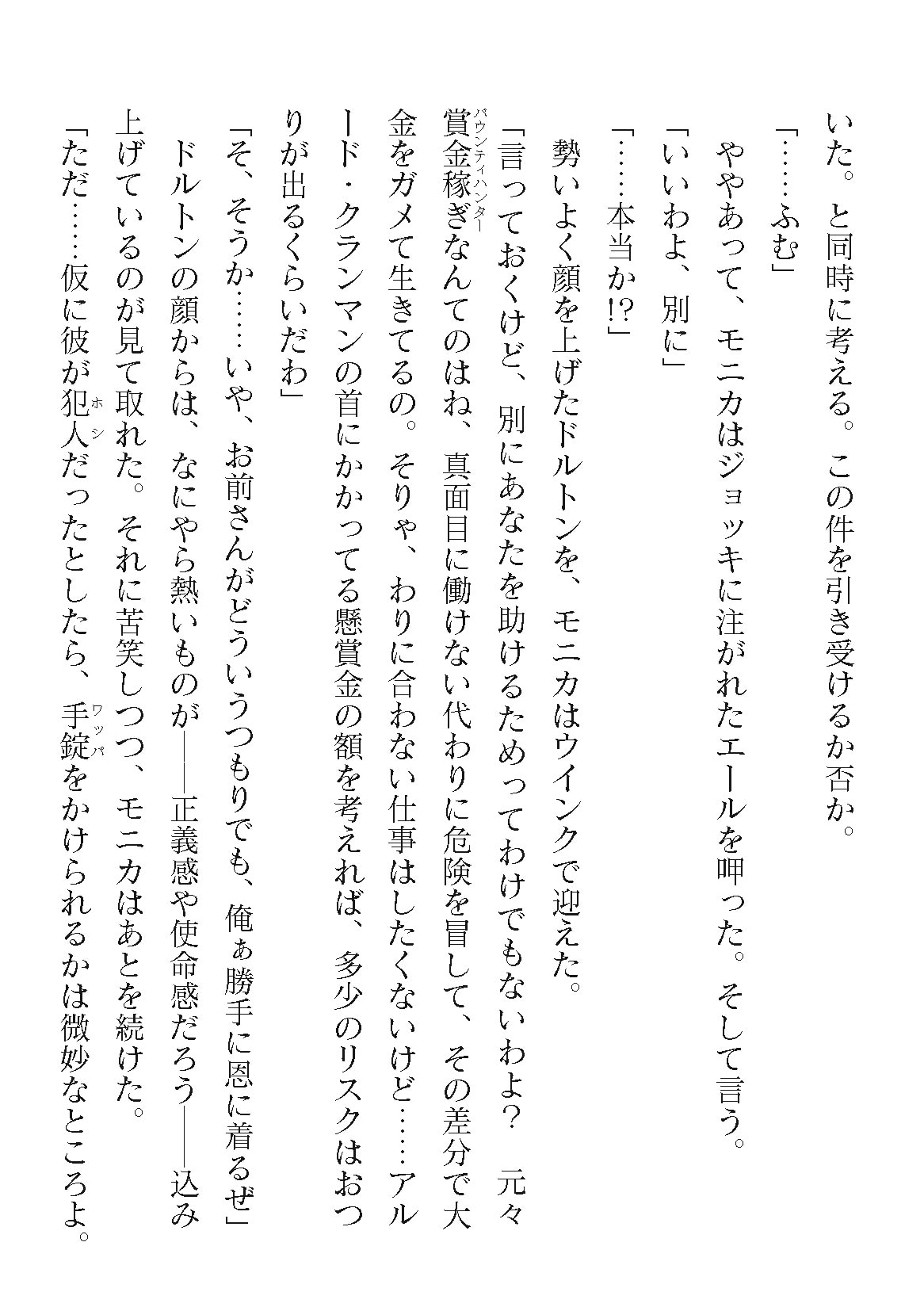 いた。と同時に考える。この件を引き受けるか否か。

「……ふむ」

ややあって、モニカはジョッキに注がれたエールを呷った。そして言う。

「いいわよ、別に」

「……本当か!?」

勢いよく顔を上げたドルトンを、モニカはウインクで迎えた。

「言っておくけど、別にあなたを助けるためってわけでもないわよ？　元々賞金稼ぎ(バウンティハンター)なんてのはね、真面目に働けない代わりに危険を冒して、その差分で大金をガメて生きてるの。そりゃ、わりに合わない仕事はしたくないけど……アルード・クランマンの首にかかってる懸賞金の額を考えれば、多少のリスクはおつりが出るくらいだわ」

「そ、そうか……いや、お前さんがどういうつもりでも、俺ぁ勝手に恩に着るぜ」

ドルトンの顔からは、なにやら熱いものが――正義感や使命感だろう――込み上げているのが見て取れた。それに苦笑しつつ、モニカはあとを続けた。

「ただ……仮に彼が犯人(ホシ)だったとしたら、手錠(ワッパ)をかけられるかは微妙なところよ。